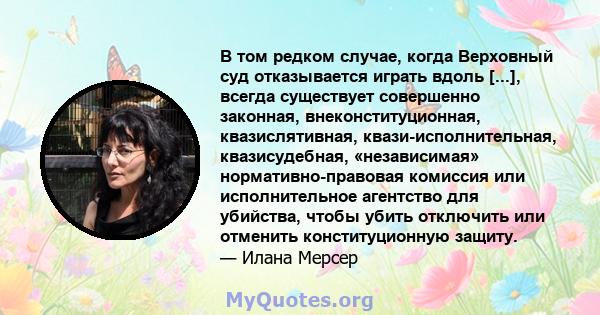 В том редком случае, когда Верховный суд отказывается играть вдоль [...], всегда существует совершенно законная, внеконституционная, квазислятивная, квази-исполнительная, квазисудебная, «независимая» нормативно-правовая комиссия или исполнительное агентство для убийства, чтобы убить отключить или отменить конституционную защиту.
— Илана Мерсер

MyQuotes.org